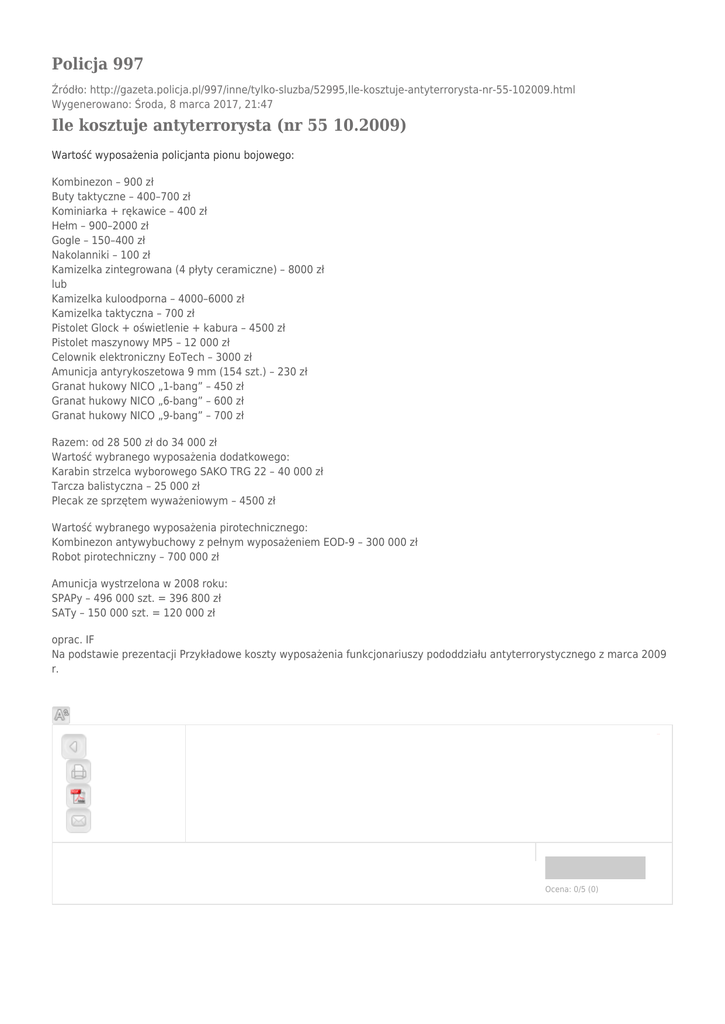 Policja 997

Źródło: http://gazeta.policja.pl/997/inne/tylko-sluzba/52995,Ile-kosztuje-antyterrorysta-nr-55-102009.html
Wygenerowano: Środa, 8 marca 2017, 21:47

Ile kosztuje antyterrorysta (nr 55 10.2009)

Wartość wyposażenia policjanta pionu bojowego:

Kombinezon – 900 zł
Buty taktyczne – 400–700 zł
Kominiarka + rękawice – 400 zł
Hełm – 900–2000 zł
Gogle – 150–400 zł
Nakolanniki – 100 zł
Kamizelka zintegrowana (4 płyty ceramiczne) – 8000 zł
lub
Kamizelka kuloodporna – 4000–6000 zł
Kamizelka taktyczna – 700 zł
Pistolet Glock + oświetlenie + kabura – 4500 zł
Pistolet maszynowy MP5 – 12 000 zł
Celownik elektroniczny EoTech – 3000 zł
Amunicja antyrykoszetowa 9 mm (154 szt.) – 230 zł
Granat hukowy NICO „1-bang" – 450 zł
Granat hukowy NICO „6-bang" – 600 zł
Granat hukowy NICO „9-bang" – 700 zł

Razem: od 28 500 zł do 34 000 zł
Wartość wybranego wyposażenia dodatkowego:
Karabin strzelca wyborowego SAKO TRG 22 – 40 000 zł
Tarcza balistyczna – 25 000 zł
Plecak ze sprzętem wyważeniowym – 4500 zł

Wartość wybranego wyposażenia pirotechnicznego:
Kombinezon antywybuchowy z pełnym wyposażeniem EOD-9 – 300 000 zł
Robot pirotechniczny – 700 000 zł

Amunicja wystrzelona w 2008 roku:
SPAPy – 496 000 szt. = 396 800 zł
SATy – 150 000 szt. = 120 000 zł

oprac. IF
Na podstawie prezentacji Przykładowe koszty wyposażenia funkcjonariuszy pododdziału antyterrorystycznego z marca 2009 r.

Ocena: 0/5 (0)